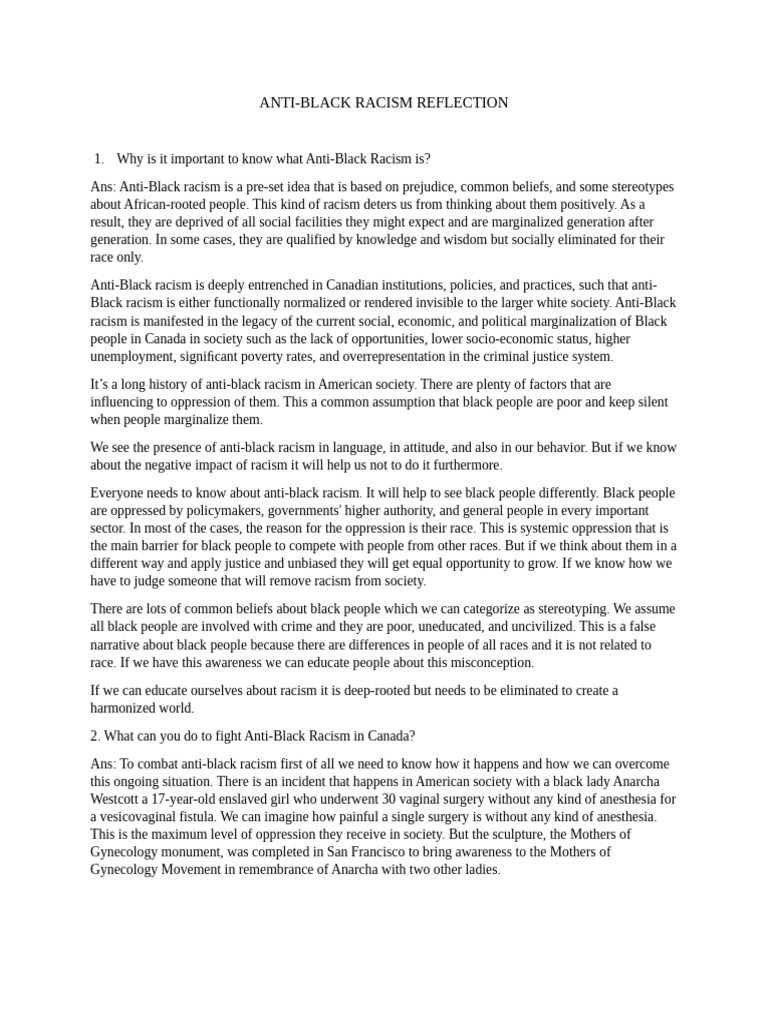 ANTI-BLACK RACISM REFLECTION

1. Why is it important to know what Anti-Black Racism is?

Ans: Anti-Black racism is a pre-set idea that is based on prejudice, common beliefs, and some stereotypes about African-rooted people. This kind of racism deters us from thinking about them positively. As a result, they are deprived of all social facilities they might expect and are marginalized generation after generation. In some cases, they are qualified by knowledge and wisdom but socially eliminated for their race only.

Anti-Black racism is deeply entrenched in Canadian institutions, policies, and practices, such that anti-Black racism is either functionally normalized or rendered invisible to the larger white society. Anti-Black racism is manifested in the legacy of the current social, economic, and political marginalization of Black people in Canada in society such as the lack of opportunities, lower socio-economic status, higher unemployment, significant poverty rates, and overrepresentation in the criminal justice system.

It's a long history of anti-black racism in American society. There are plenty of factors that are influencing to oppression of them. This a common assumption that black people are poor and keep silent when people marginalize them.

We see the presence of anti-black racism in language, in attitude, and also in our behavior. But if we know about the negative impact of racism it will help us not to do it furthermore.

Everyone needs to know about anti-black racism. It will help to see black people differently. Black people are oppressed by policymakers, governments' higher authority, and general people in every important sector. In most of the cases, the reason for the oppression is their race. This is systemic oppression that is the main barrier for black people to compete with people from other races. But if we think about them in a different way and apply justice and unbiased they will get equal opportunity to grow. If we know how we have to judge someone that will remove racism from society.

There are lots of common beliefs about black people which we can categorize as stereotyping. We assume all black people are involved with crime and they are poor, uneducated, and uncivilized. This is a false narrative about black people because there are differences in people of all races and it is not related to race. If we have this awareness we can educate people about this misconception.

If we can educate ourselves about racism it is deep-rooted but needs to be eliminated to create a harmonized world.

2. What can you do to fight Anti-Black Racism in Canada?

Ans: To combat anti-black racism first of all we need to know how it happens and how we can overcome this ongoing situation. There is an incident that happens in American society with a black lady Anarcha Westcott a 17-year-old enslaved girl who underwent 30 vaginal surgery without any kind of anesthesia for a vesicovaginal fistula. We can imagine how painful a single surgery is without any kind of anesthesia. This is the maximum level of oppression they receive in society. But the sculpture, the Mothers of Gynecology monument, was completed in San Francisco to bring awareness to the Mothers of Gynecology Movement in remembrance of Anarcha with two other ladies.